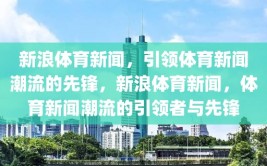 新浪体育新闻，引领体育新闻潮流的先锋，新浪体育新闻，体育新闻潮流的引领者与先锋